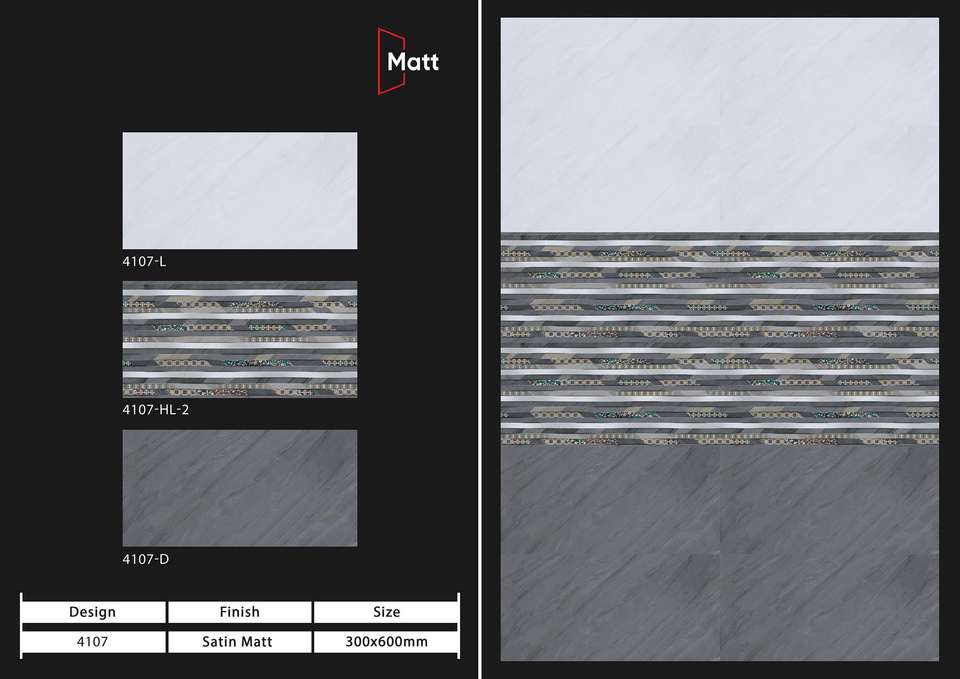 Matt

4107-L

4107-HL-2

4107-D

| Design | Finish | Size |
|---|---|---|
| 4107 | Satin Matt | 300x600mm |